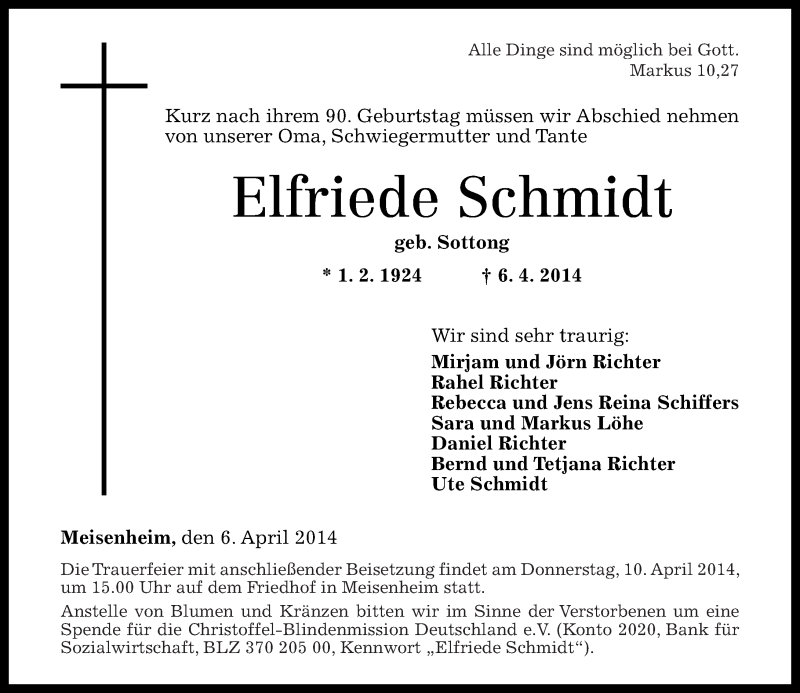 Alle Dinge sind möglich bei Gott.
Markus 10,27

Kurz nach ihrem 90. Geburtstag müssen wir Abschied nehmen von unserer Oma, Schwiegermutter und Tante

Elfriede Schmidt

geb. Sottong

* 1. 2. 1924 † 6. 4. 2014

Wir sind sehr traurig:
Mirjam und Jörn Richter
Rahel Richter
Rebecca und Jens Reina Schiffers
Sara und Markus Löhe
Daniel Richter
Bernd und Tetjana Richter
Ute Schmidt

Meisenheim, den 6. April 2014

Die Trauerfeier mit anschließender Beisetzung findet am Donnerstag, 10. April 2014, um 15.00 Uhr auf dem Friedhof in Meisenheim statt.

Anstelle von Blumen und Kränzen bitten wir im Sinne der Verstorbenen um eine Spende für die Christoffel-Blindenmission Deutschland e.V. (Konto 2020, Bank für Sozialwirtschaft, BLZ 370 205 00, Kennwort „Elfriede Schmidt“).